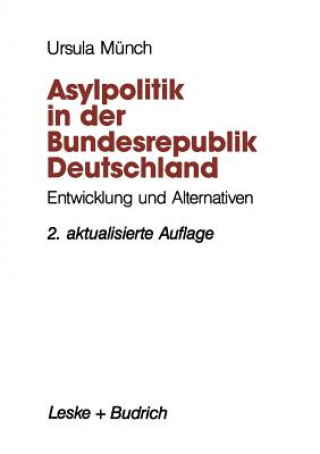 Ursula Münch

Asylpolitik in der Bundesrepublik Deutschland

Entwicklung und Alternativen

2. aktualisierte Auflage

Leske + Budrich